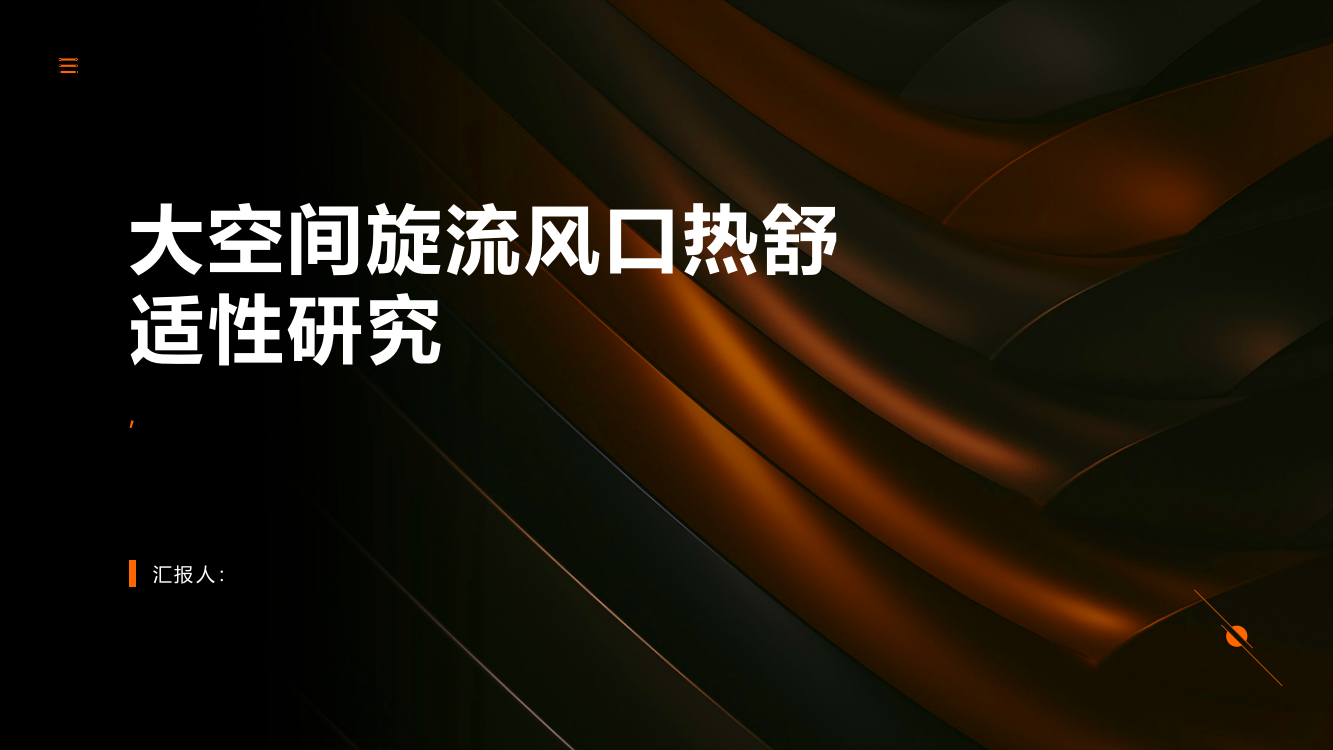 大空间旋流风口热舒适性研究

,

汇报人: